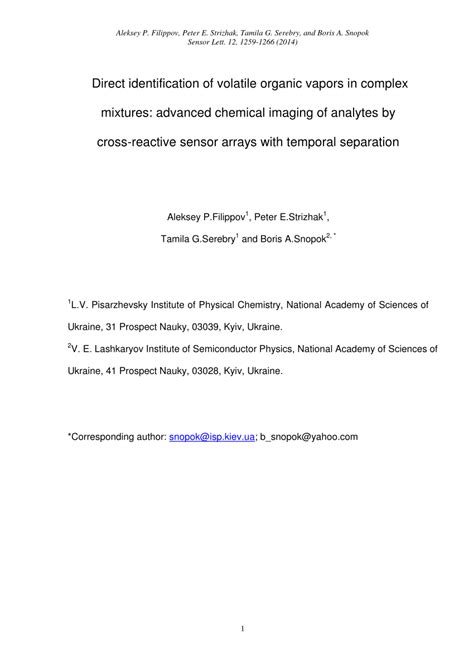 Aleksey P. Filippov, Peter E. Strizhak, Tamila G. Serebry, and Boris A. Snopok
Sensor Lett. 12, 1259-1266 (2014)

Direct identification of volatile organic vapors in complex mixtures: advanced chemical imaging of analytes by cross-reactive sensor arrays with temporal separation

Aleksey P.Filippov$^1$, Peter E.Strizhak$^1$,
Tamila G.Serebry$^1$ and Boris A.Snopok$^{2,*}$

$^1$L.V. Pisarzhevsky Institute of Physical Chemistry, National Academy of Sciences of Ukraine, 31 Prospect Nauky, 03039, Kyiv, Ukraine.
$^2$V. E. Lashkaryov Institute of Semiconductor Physics, National Academy of Sciences of Ukraine, 41 Prospect Nauky, 03028, Kyiv, Ukraine.

*Corresponding author: snopok@isp.kiev.ua; b_snopok@yahoo.com

1